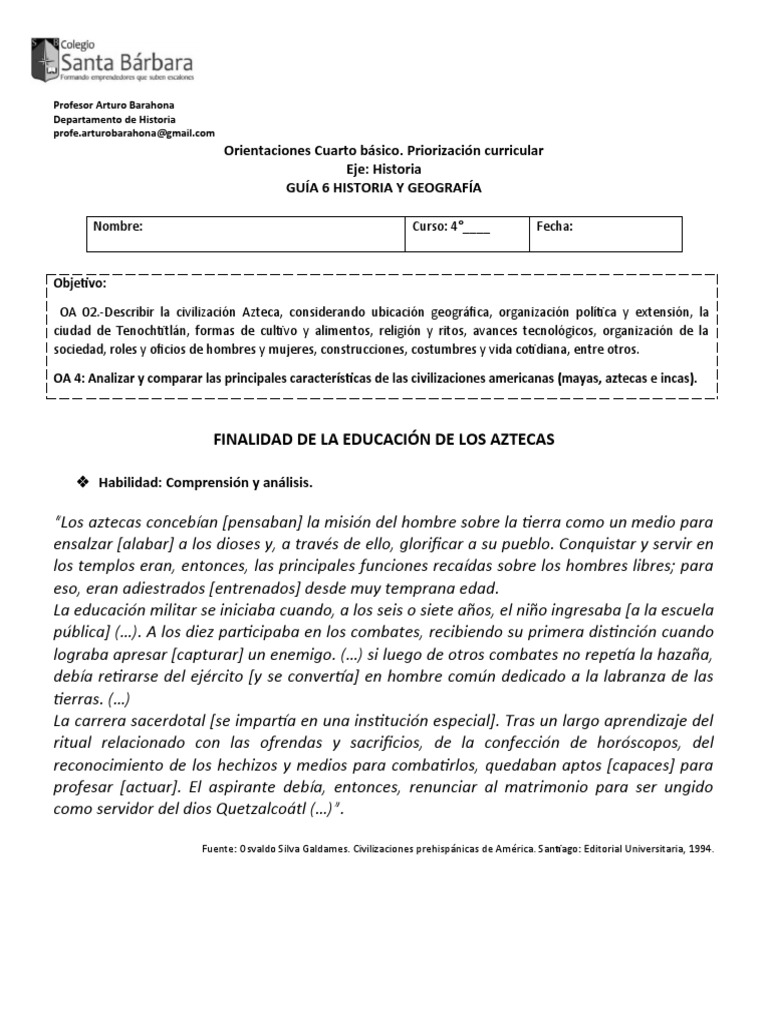 Colegio
Santa Bárbara
Formando emprendedores que suben escalones

Profesor Arturo Barahona
Departamento de Historia
profe.arturobarahona@gmail.com

Orientaciones Cuarto básico. Priorización curricular
Eje: Historia
GUÍA 6 HISTORIA Y GEOGRAFÍA

| Nombre: | Curso: 4°____ | Fecha: |
|---|---|---|

Objetivo:

OA 02.-Describir la civilización Azteca, considerando ubicación geográfica, organización política y extensión, la ciudad de Tenochtitlán, formas de cultivo y alimentos, religión y ritos, avances tecnológicos, organización de la sociedad, roles y oficios de hombres y mujeres, construcciones, costumbres y vida cotidiana, entre otros.

OA 4: Analizar y comparar las principales características de las civilizaciones americanas (mayas, aztecas e incas).

FINALIDAD DE LA EDUCACIÓN DE LOS AZTECAS

❖ Habilidad: Comprensión y análisis.

"Los aztecas concebían [pensaban] la misión del hombre sobre la tierra como un medio para ensalzar [alabar] a los dioses y, a través de ello, glorificar a su pueblo. Conquistar y servir en los templos eran, entonces, las principales funciones recaídas sobre los hombres libres; para eso, eran adiestrados [entrenados] desde muy temprana edad.
La educación militar se iniciaba cuando, a los seis o siete años, el niño ingresaba [a la escuela pública] (…). A los diez participaba en los combates, recibiendo su primera distinción cuando lograba apresar [capturar] un enemigo. (…) si luego de otros combates no repetía la hazaña, debía retirarse del ejército [y se convertía] en hombre común dedicado a la labranza de las tierras. (…)
La carrera sacerdotal [se impartía en una institución especial]. Tras un largo aprendizaje del ritual relacionado con las ofrendas y sacrificios, de la confección de horóscopos, del reconocimiento de los hechizos y medios para combatirlos, quedaban aptos [capaces] para profesar [actuar]. El aspirante debía, entonces, renunciar al matrimonio para ser ungido como servidor del dios Quetzalcoátl (…)".

Fuente: Osvaldo Silva Galdames. Civilizaciones prehispánicas de América. Santiago: Editorial Universitaria, 1994.